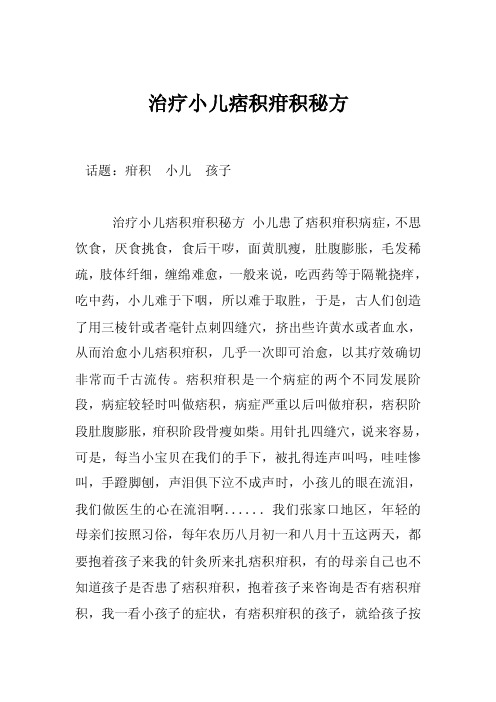 治疗小儿痞积疳积秘方

话题：疳积　小儿　孩子

治疗小儿痞积疳积秘方 小儿患了痞积疳积病症，不思饮食，厌食挑食，食后干哕，面黄肌瘦，肚腹膨胀，毛发稀疏，肢体纤细，缠绵难愈，一般来说，吃西药等于隔靴挠痒，吃中药，小儿难于下咽，所以难于取胜，于是，古人们创造了用三棱针或者毫针点刺四缝穴，挤出些许黄水或者血水，从而治愈小儿痞积疳积，几乎一次即可治愈，以其疗效确切非常而千古流传。痞积疳积是一个病症的两个不同发展阶段，病症较轻时叫做痞积，病症严重以后叫做疳积，痞积阶段肚腹膨胀，疳积阶段骨瘦如柴。用针扎四缝穴，说来容易，可是，每当小宝贝在我们的手下，被扎得连声叫吗，哇哇惨叫，手蹬脚刨，声泪俱下泣不成声时，小孩儿的眼在流泪，我们做医生的心在流泪啊......　我们张家口地区，年轻的母亲们按照习俗，每年农历八月初一和八月十五这两天，都要抱着孩子来我的针灸所来扎痞积疳积，有的母亲自己也不知道孩子是否患了痞积疳积，抱着孩子来咨询是否有痞积疳积，我一看小孩子的症状，有痞积疳积的孩子，就给孩子按